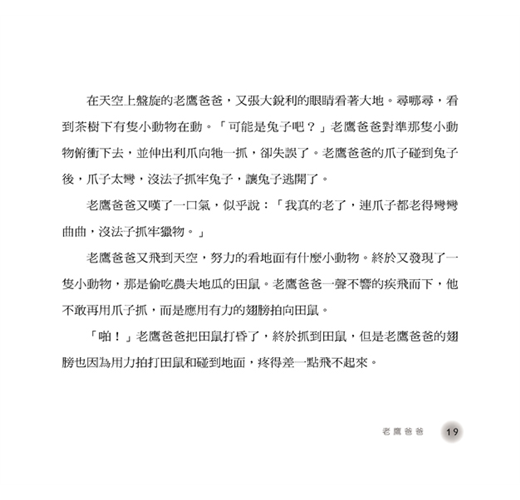 在天空上盤旋的老鷹爸爸，又張大銳利的眼睛看著大地。尋哪尋，看到茶樹下有隻小動物在動。「可能是兔子吧？」老鷹爸爸對準那隻小動物俯衝下去，並伸出利爪向牠一抓，卻失誤了。老鷹爸爸的爪子碰到兔子後，爪子太彎，沒法子抓牢兔子，讓兔子逃開了。

老鷹爸爸又嘆了一口氣，似乎說：「我真的老了，連爪子都老得彎彎曲曲，沒法子抓牢獵物。」

老鷹爸爸又飛到天空，努力的看地面有什麼小動物。終於又發現了一隻小動物，那是偷吃農夫地瓜的田鼠。老鷹爸爸一聲不響的疾飛而下，他不敢再用爪子抓，而是應用有力的翅膀拍向田鼠。

「啪！」老鷹爸爸把田鼠打昏了，終於抓到田鼠，但是老鷹爸爸的翅膀也因為用力拍打田鼠和碰到地面，疼得差一點飛不起來。

老鷹爸爸 19